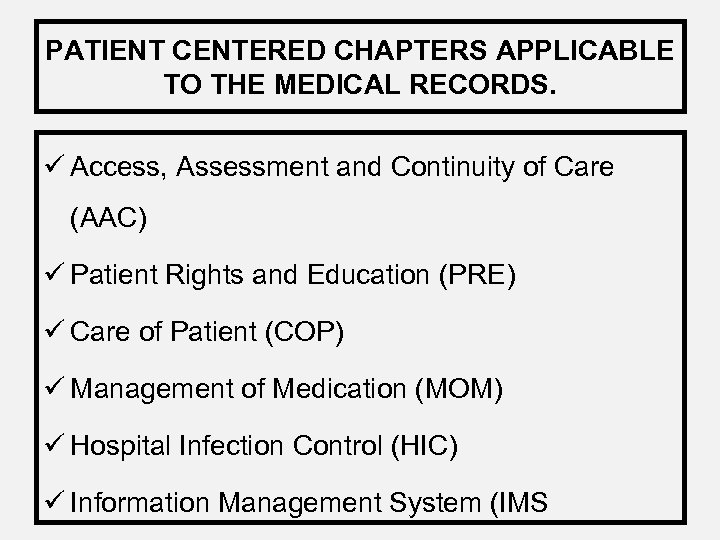 PATIENT CENTERED CHAPTERS APPLICABLE TO THE MEDICAL RECORDS.

✓ Access, Assessment and Continuity of Care (AAC)

✓ Patient Rights and Education (PRE)

✓ Care of Patient (COP)

✓ Management of Medication (MOM)

✓ Hospital Infection Control (HIC)

✓ Information Management System (IMS